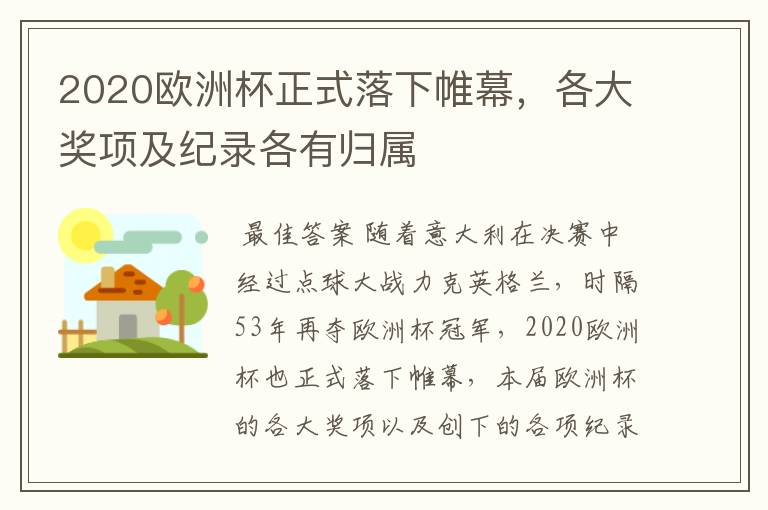 2020欧洲杯正式落下帷幕，各大奖项及纪录各有归属

最佳答案 随着意大利在决赛中经过点球大战力克英格兰，时隔53年再夺欧洲杯冠军，2020欧洲杯也正式落下帷幕，本届欧洲杯的各大奖项以及创下的各项纪录